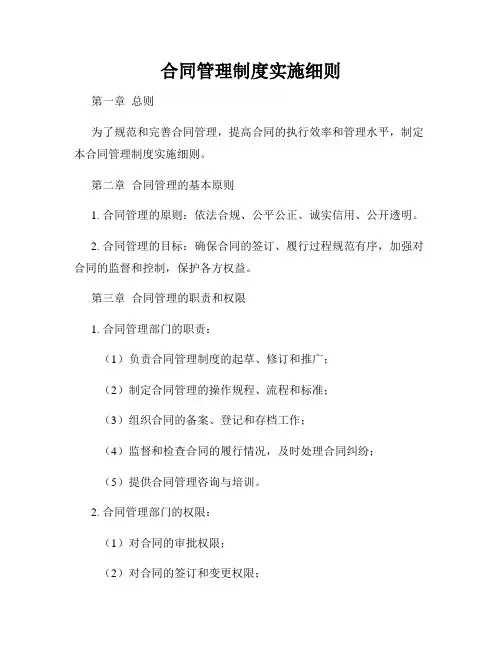 合同管理制度实施细则

第一章 总则

为了规范和完善合同管理，提高合同的执行效率和管理水平，制定本合同管理制度实施细则。

第二章 合同管理的基本原则

1. 合同管理的原则：依法合规、公平公正、诚实信用、公开透明。

2. 合同管理的目标：确保合同的签订、履行过程规范有序，加强对合同的监督和控制，保护各方权益。

第三章 合同管理的职责和权限

1. 合同管理部门的职责：

（1）负责合同管理制度的起草、修订和推广；

（2）制定合同管理的操作规程、流程和标准；

（3）组织合同的备案、登记和存档工作；

（4）监督和检查合同的履行情况，及时处理合同纠纷；

（5）提供合同管理咨询与培训。

2. 合同管理部门的权限：

（1）对合同的审批权限；

（2）对合同的签订和变更权限；